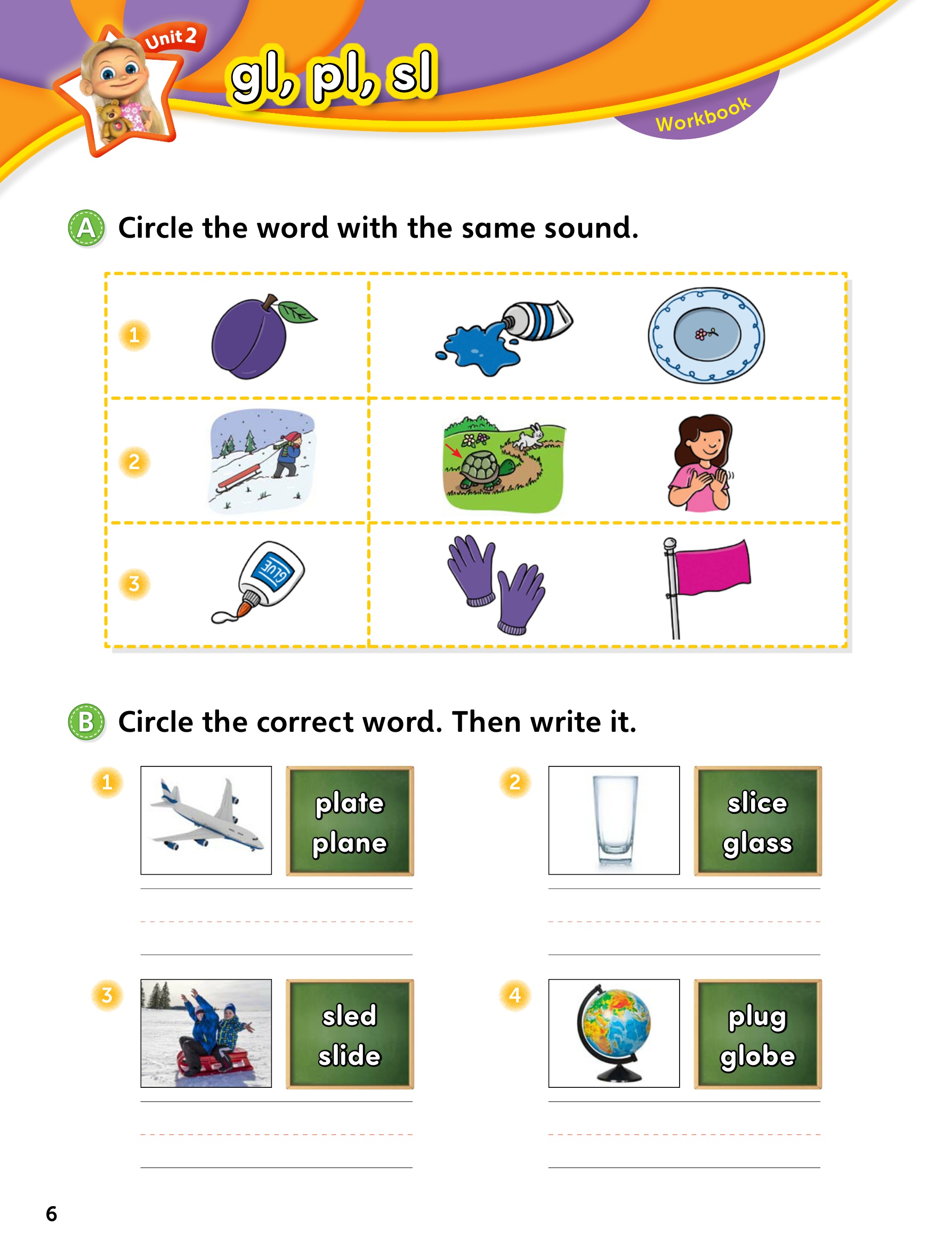 Unit 2

gl, pl, sl

Workbook

A Circle the word with the same sound.

1

2

3

GLUE

B Circle the correct word. Then write it.

1 plate plane

2 slice glass

3 sled slide

4 plug globe

6